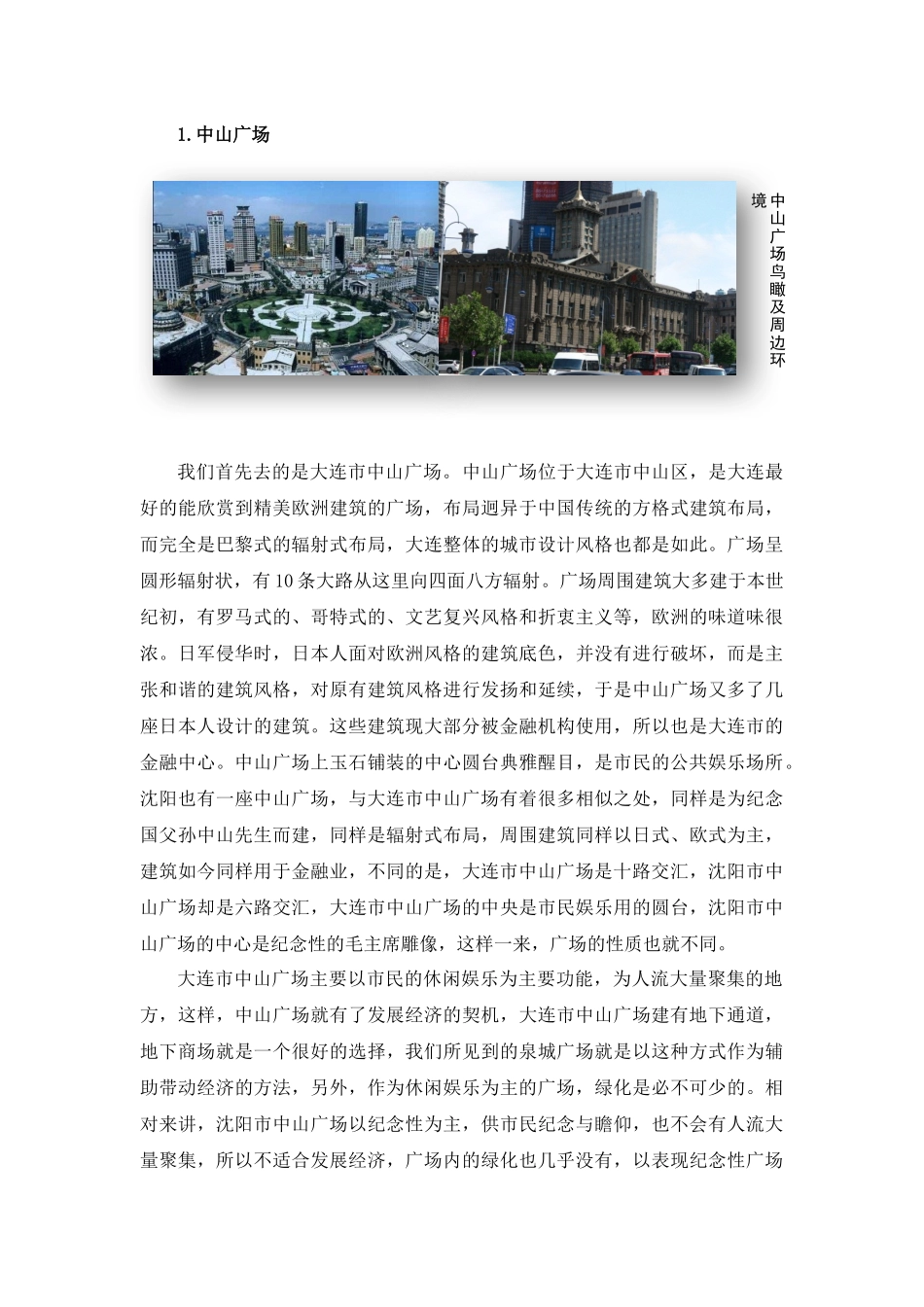 1. 中山广场

中山广场鸟瞰及周边环境

我们首先去的是大连市中山广场。中山广场位于大连市中山区，是大连最好的能欣赏到精美欧洲建筑的广场，布局迥异于中国传统的方格式建筑布局，而完全是巴黎式的辐射式布局，大连整体的城市设计风格也都是如此。广场呈圆形辐射状，有 10 条大路从这里向四面八方辐射。广场周围建筑大多建于本世纪初，有罗马式的、哥特式的、文艺复兴风格和折衷主义等，欧洲的味道味很浓。日军侵华时，日本人面对欧洲风格的建筑底色，并没有进行破坏，而是主张和谐的建筑风格，对原有建筑风格进行发扬和延续，于是中山广场又多了几座日本人设计的建筑。这些建筑现大部分被金融机构使用，所以也是大连市的金融中心。中山广场上玉石铺装的中心圆台典雅醒目，是市民的公共娱乐场所。沈阳也有一座中山广场，与大连市中山广场有着很多相似之处，同样是为纪念国父孙中山先生而建，同样是辐射式布局，周围建筑同样以日式、欧式为主，建筑如今同样用于金融业，不同的是，大连市中山广场是十路交汇，沈阳市中山广场却是六路交汇，大连市中山广场的中央是市民娱乐用的圆台，沈阳市中山广场的中心是纪念性的毛主席雕像，这样一来，广场的性质也就不同。

大连市中山广场主要以市民的休闲娱乐为主要功能，为人流大量聚集的地方，这样，中山广场就有了发展经济的契机，大连市中山广场建有地下通道，地下商场就是一个很好的选择，我们所见到的泉城广场就是以这种方式作为辅助带动经济的方法，另外，作为休闲娱乐为主的广场，绿化是必不可少的。相对来讲，沈阳市中山广场以纪念性为主，供市民纪念与瞻仰，也不会有人流大量聚集，所以不适合发展经济，广场内的绿化也几乎没有，以表现纪念性广场